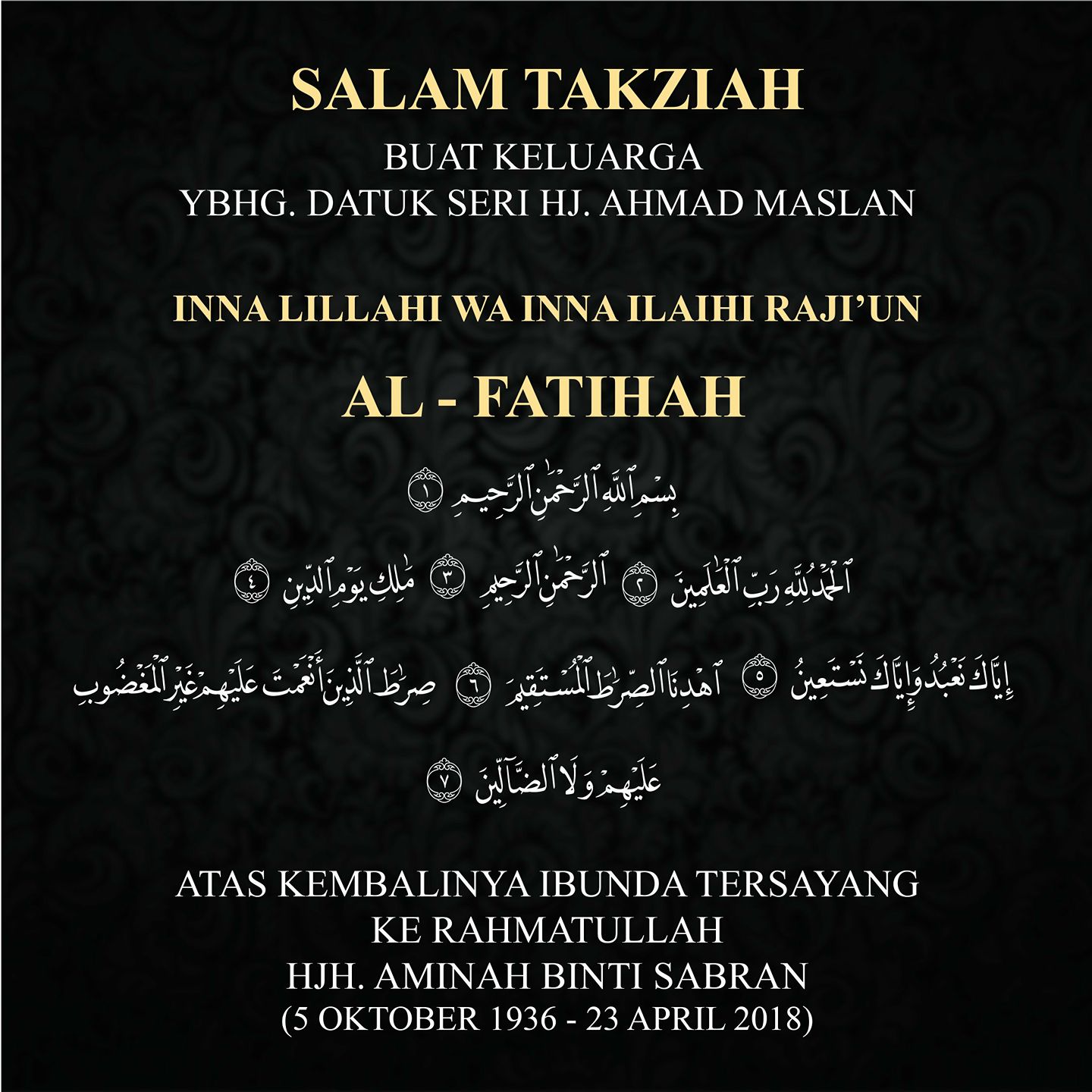 SALAM TAKZIAH
BUAT KELUARGA
YBHG. DATUK SERI HJ. AHMAD MASLAN

INNA LILLAHI WA INNA ILAIHI RAJI'UN

AL - FATIHAH

بِسْمِ ٱللَّهِ ٱلرَّحْمَٰنِ ٱلرَّحِيمِ ١

ٱلْحَمْدُ لِلَّهِ رَبِّ ٱلْعَٰلَمِينَ ٢ ٱلرَّحْمَٰنِ ٱلرَّحِيمِ ٣ مَٰلِكِ يَوْمِ ٱلدِّينِ ٤

إِيَّاكَ نَعْبُدُ وَإِيَّاكَ نَسْتَعِينُ ٥ ٱهْدِنَا ٱلصِّرَٰطَ ٱلْمُسْتَقِيمَ ٦ صِرَٰطَ ٱلَّذِينَ أَنْعَمْتَ عَلَيْهِمْ غَيْرِ ٱلْمَغْضُوبِ

عَلَيْهِمْ وَلَا ٱلضَّآلِّينَ ٧

ATAS KEMBALINYA IBUNDA TERSAYANG
KE RAHMATULLAH
HJH. AMINAH BINTI SABRAN
(5 OKTOBER 1936 - 23 APRIL 2018)